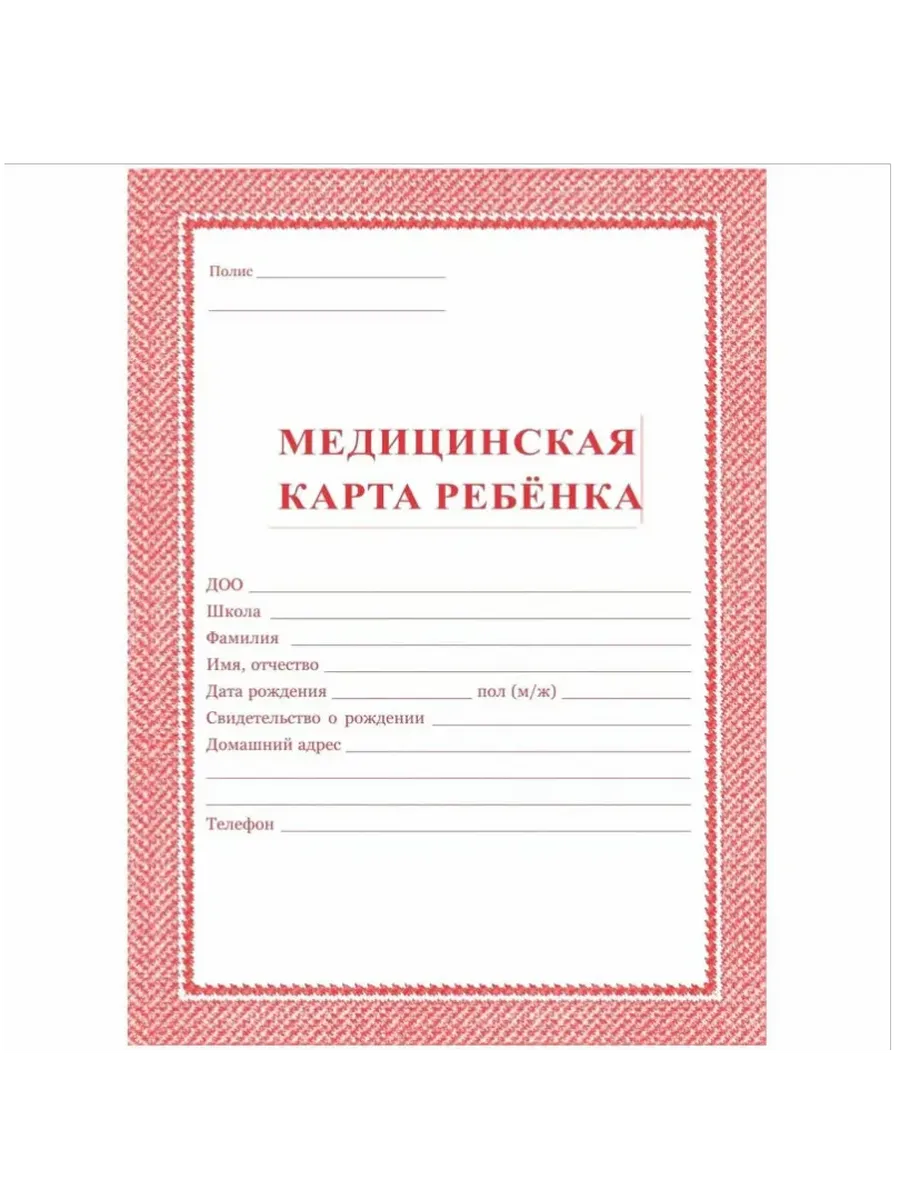 Полис ____

____

МЕДИЦИНСКАЯ
КАРТА РЕБЁНКА

ДОО ____
Школа ____
Фамилия ____
Имя, отчество ____
Дата рождения ____ пол (м/ж) ____
Свидетельство о рождении ____
Домашний адрес ____
____
____
Телефон ____